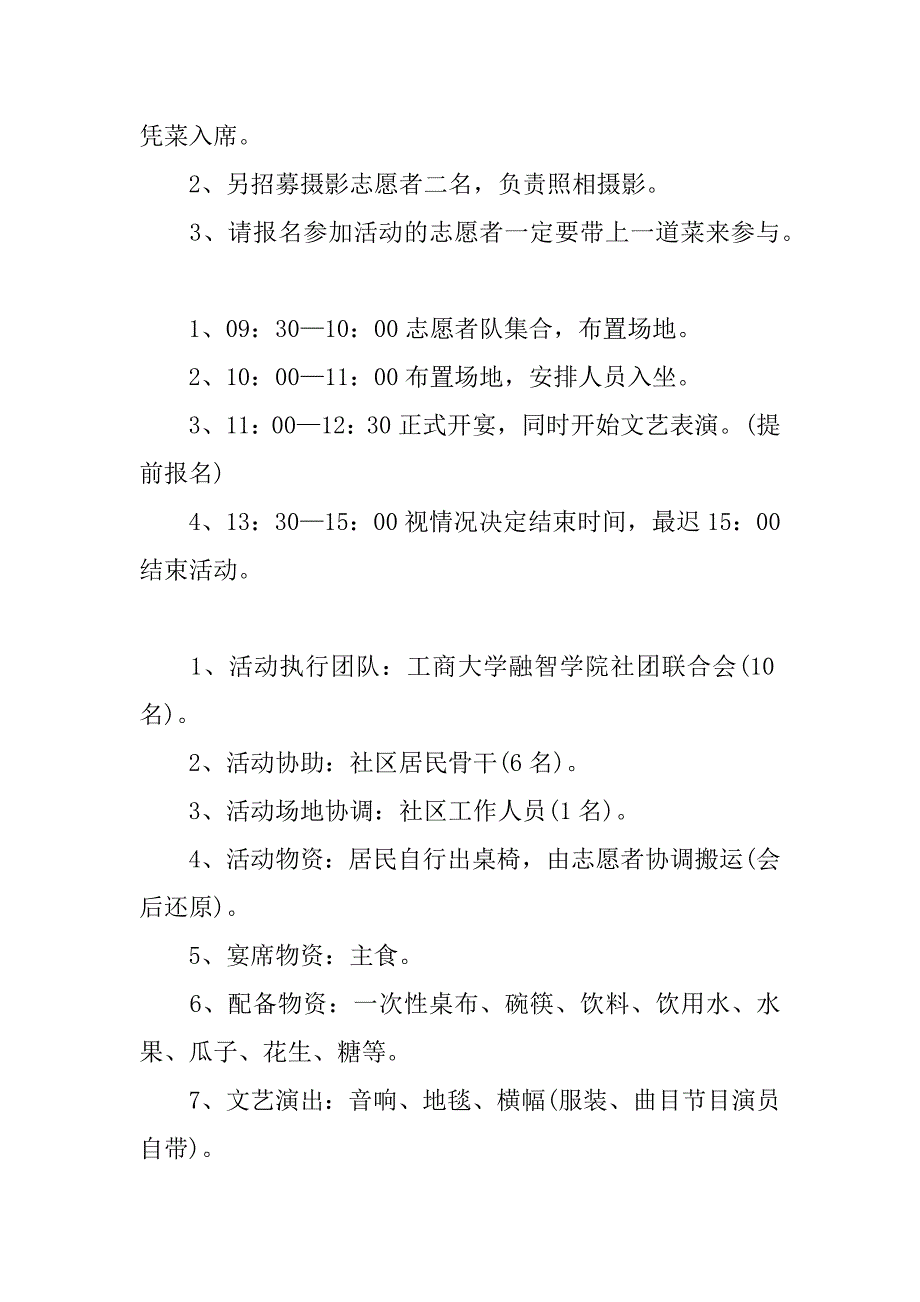 凭菜入席。

2、另招募摄影志愿者二名，负责照相摄影。

3、请报名参加活动的志愿者一定要带上一道菜来参与。

1、09：30—10：00 志愿者队集合，布置场地。

2、10：00—11：00 布置场地，安排人员入坐。

3、11：00—12：30 正式开宴，同时开始文艺表演。(提前报名)

4、13：30—15：00 视情况决定结束时间，最迟 15：00 结束活动。

1、活动执行团队：工商大学融智学院社团联合会(10 名)。

2、活动协助：社区居民骨干(6 名)。

3、活动场地协调：社区工作人员(1 名)。

4、活动物资：居民自行出桌椅，由志愿者协调搬运(会后还原)。

5、宴席物资：主食。

6、配备物资：一次性桌布、碗筷、饮料、饮用水、水果、瓜子、花生、糖等。

7、文艺演出：音响、地毯、横幅(服装、曲目节目演员自带)。